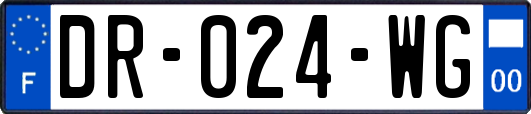 F
DR-024-WG
00